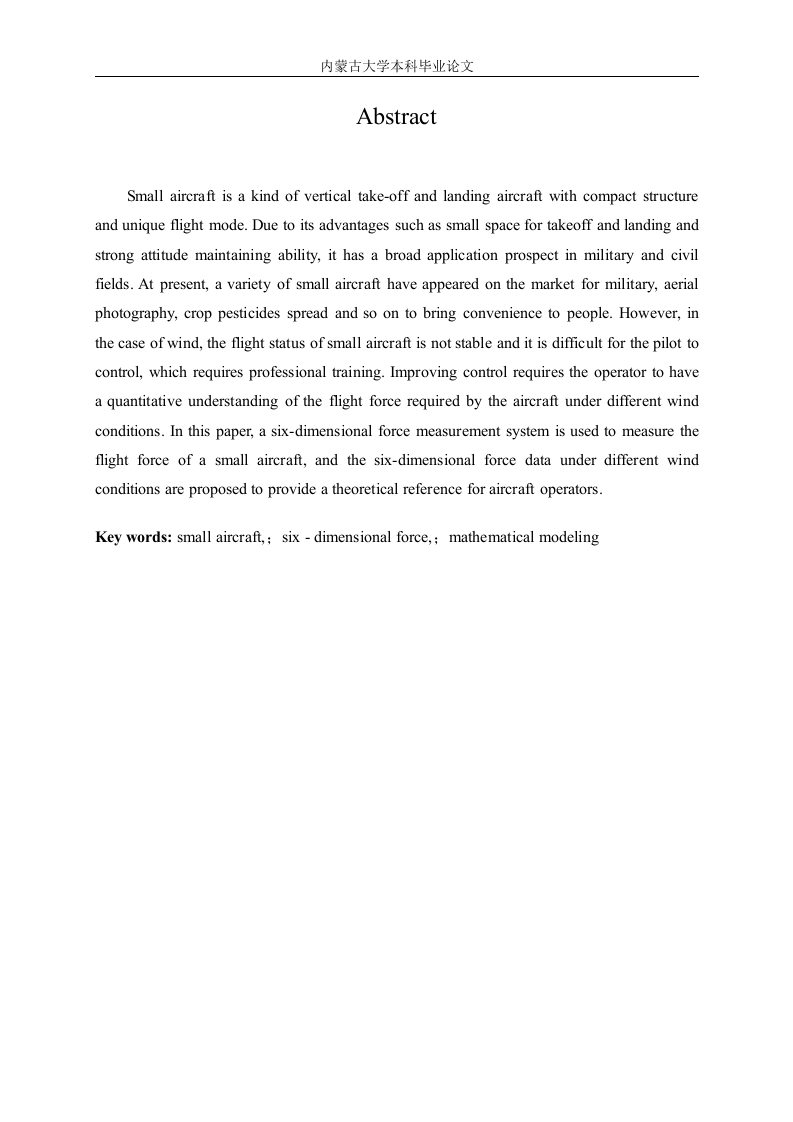 内蒙古大学本科毕业论文

Abstract

Small aircraft is a kind of vertical take-off and landing aircraft with compact structure and unique flight mode. Due to its advantages such as small space for takeoff and landing and strong attitude maintaining ability, it has a broad application prospect in military and civil fields. At present, a variety of small aircraft have appeared on the market for military, aerial photography, crop pesticides spread and so on to bring convenience to people. However, in the case of wind, the flight status of small aircraft is not stable and it is difficult for the pilot to control, which requires professional training. Improving control requires the operator to have a quantitative understanding of the flight force required by the aircraft under different wind conditions. In this paper, a six-dimensional force measurement system is used to measure the flight force of a small aircraft, and the six-dimensional force data under different wind conditions are proposed to provide a theoretical reference for aircraft operators.

Key words: small aircraft,；six - dimensional force,；mathematical modeling